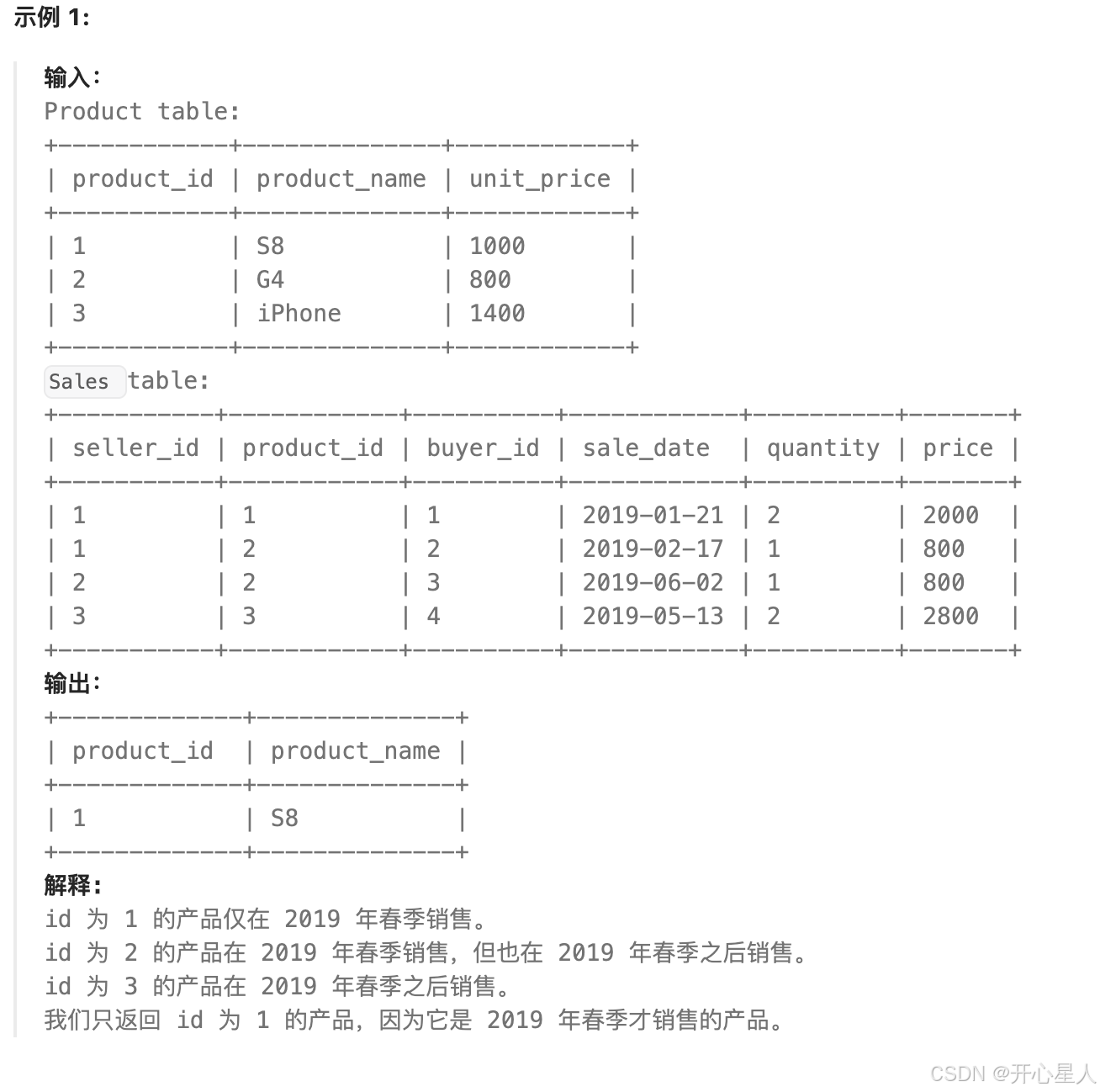 示例 1:

输入:
Product table:

| product_id | product_name | unit_price |
|---|---|---|
| 1 | S8 | 1000 |
| 2 | G4 | 800 |
| 3 | iPhone | 1400 |

Sales table:

| seller_id | product_id | buyer_id | sale_date | quantity | price |
|---|---|---|---|---|---|
| 1 | 1 | 1 | 2019-01-21 | 2 | 2000 |
| 1 | 2 | 2 | 2019-02-17 | 1 | 800 |
| 2 | 2 | 3 | 2019-06-02 | 1 | 800 |
| 3 | 3 | 4 | 2019-05-13 | 2 | 2800 |

输出:

| product_id | product_name |
|---|---|
| 1 | S8 |

解释:
id 为 1 的产品仅在 2019 年春季销售。
id 为 2 的产品在 2019 年春季销售，但也在 2019 年春季之后销售。
id 为 3 的产品在 2019 年春季之后销售。
我们只返回 id 为 1 的产品，因为它是 2019 年春季才销售的产品。

CSDN @开心星人